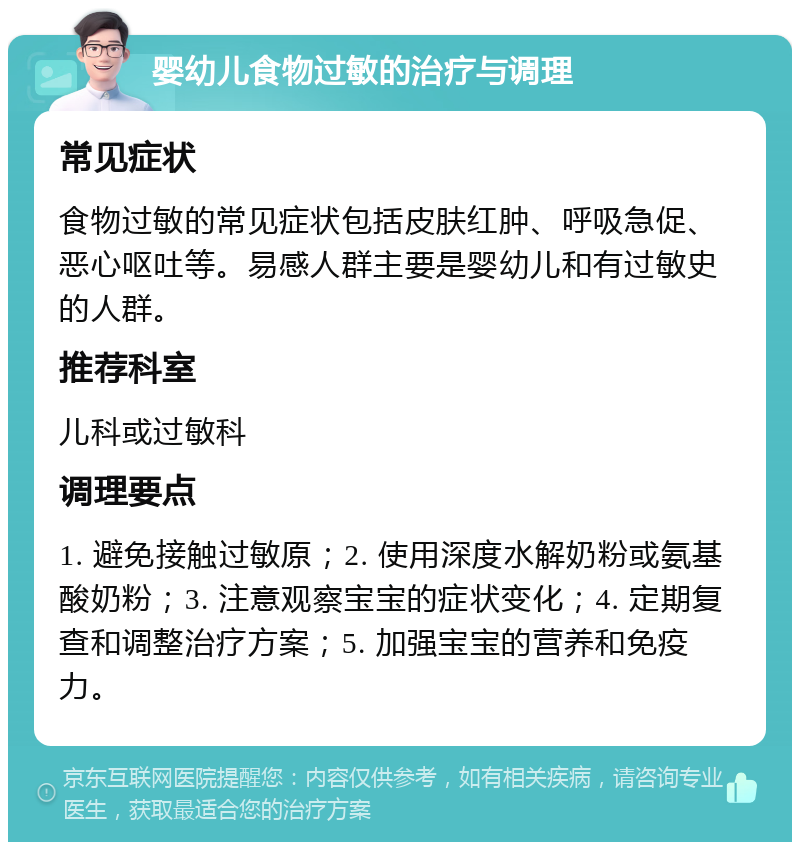 婴幼儿食物过敏的治疗与调理

常见症状

食物过敏的常见症状包括皮肤红肿、呼吸急促、恶心呕吐等。易感人群主要是婴幼儿和有过敏史的人群。

推荐科室

儿科或过敏科

调理要点

1. 避免接触过敏原；2. 使用深度水解奶粉或氨基酸奶粉；3. 注意观察宝宝的症状变化；4. 定期复查和调整治疗方案；5. 加强宝宝的营养和免疫力。

京东互联网医院提醒您：内容仅供参考，如有相关疾病，请咨询专业医生，获取最适合您的治疗方案